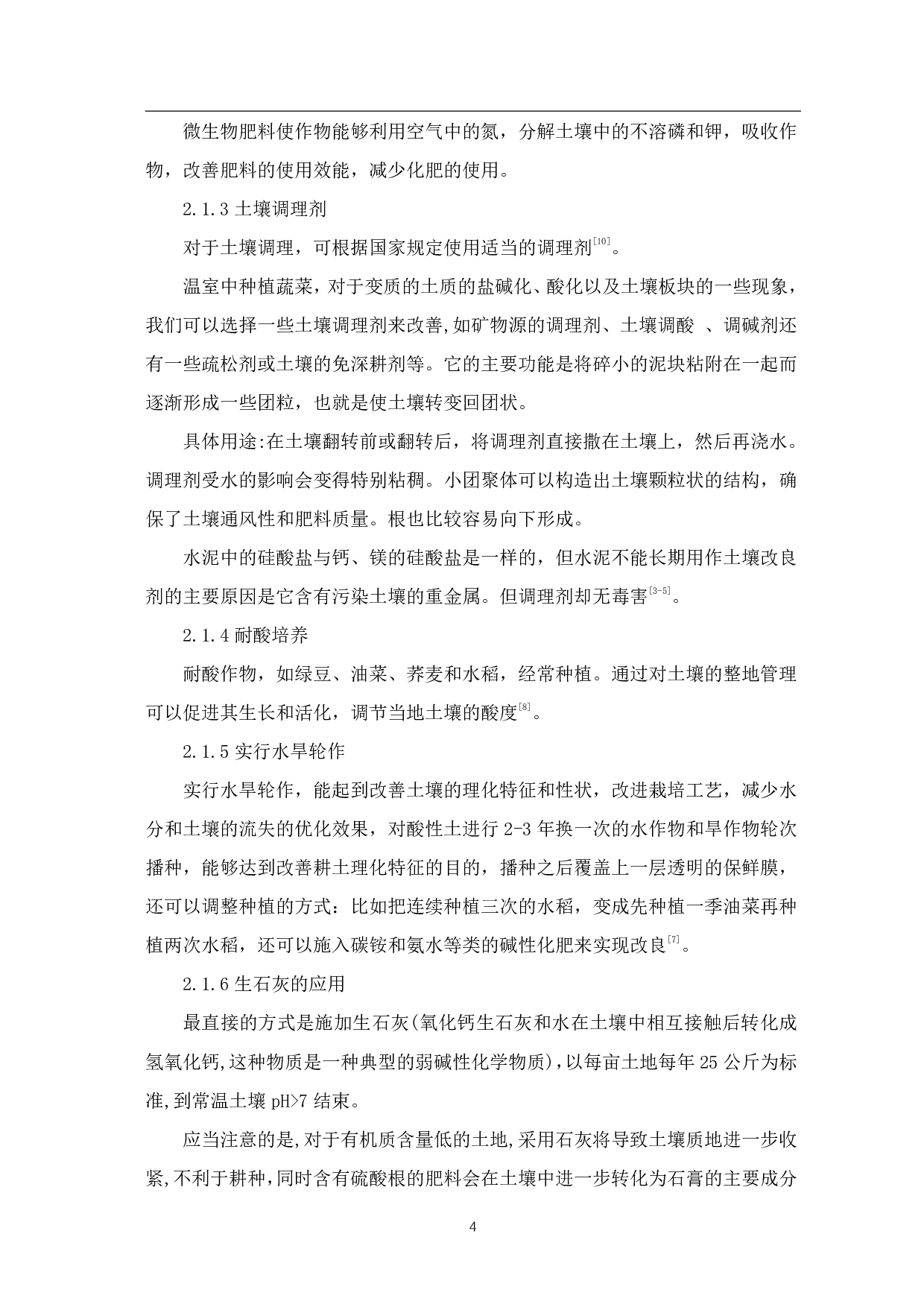 微生物肥料使作物能够利用空气中的氮，分解土壤中的不溶磷和钾，吸收作物，改善肥料的使用效能，减少化肥的使用。

2.1.3 土壤调理剂

对于土壤调理，可根据国家规定使用适当的调理剂$^{[10]}$。

温室中种植蔬菜，对于变质的土质的盐碱化、酸化以及土壤板块的一些现象，我们可以选择一些土壤调理剂来改善,如矿物源的调理剂、土壤调酸 、调碱剂还有一些疏松剂或土壤的免深耕剂等。它的主要功能是将碎小的泥块粘附在一起而逐渐形成一些团粒，也就是使土壤转变回团状。

具体用途:在土壤翻转前或翻转后，将调理剂直接撒在土壤上，然后再浇水。调理剂受水的影响会变得特别粘稠。小团聚体可以构造出土壤颗粒状的结构，确保了土壤通风性和肥料质量。根也比较容易向下形成。

水泥中的硅酸盐与钙、镁的硅酸盐是一样的，但水泥不能长期用作土壤改良剂的主要原因是它含有污染土壤的重金属。但调理剂却无毒害$^{[3-5]}$。

2.1.4 耐酸培养

耐酸作物，如绿豆、油菜、荞麦和水稻，经常种植。通过对土壤的整地管理可以促进其生长和活化，调节当地土壤的酸度$^{[8]}$。

2.1.5 实行水旱轮作

实行水旱轮作，能起到改善土壤的理化特征和性状，改进栽培工艺，减少水分和土壤的流失的优化效果，对酸性土进行 2-3 年换一次的水作物和旱作物轮次播种，能够达到改善耕土理化特征的目的，播种之后覆盖上一层透明的保鲜膜，还可以调整种植的方式：比如把连续种植三次的水稻，变成先种植一季油菜再种植两次水稻，还可以施入碳铵和氨水等类的碱性化肥来实现改良$^{[7]}$。

2.1.6 生石灰的应用

最直接的方式是施加生石灰(氧化钙生石灰和水在土壤中相互接触后转化成氢氧化钙,这种物质是一种典型的弱碱性化学物质),以每亩土地每年 25 公斤为标准,到常温土壤 pH>7 结束。

应当注意的是,对于有机质含量低的土地,采用石灰将导致土壤质地进一步收紧,不利于耕种,同时含有硫酸根的肥料会在土壤中进一步转化为石膏的主要成分

4